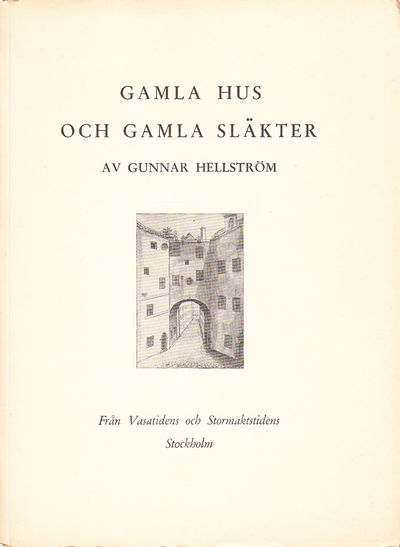 GAMLA HUS
OCH GAMLA SLÄKTER

AV GUNNAR HELLSTRÖM

Från Vasatidens och Stormaktstidens Stockholm